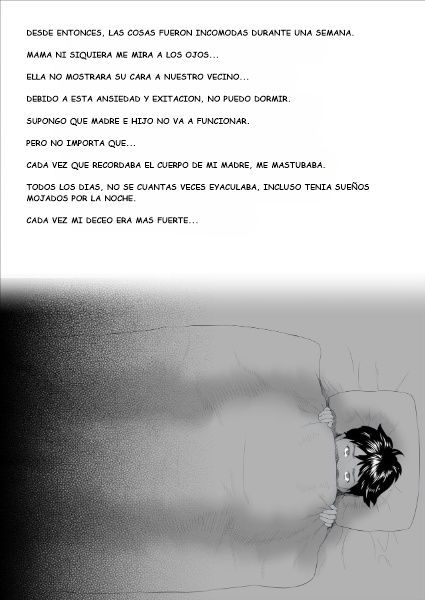 DESDE ENTONCES, LAS COSAS FUERON INCOMODAS DURANTE UNA SEMANA.

MAMA NI SIQUIERA ME MIRA A LOS OJOS...

ELLA NO MOSTRARA SU CARA A NUESTRO VECINO...

DEBIDO A ESTA ANSIEDAD Y EXITACION, NO PUEDO DORMIR.

SUPONGO QUE MADRE E HIJO NO VA A FUNCIONAR.

PERO NO IMPORTA QUE...

CADA VEZ QUE RECORDABA EL CUERPO DE MI MADRE, ME MASTUBABA.

TODOS LOS DIAS, NO SE CUANTAS VECES EYACULABA, INCLUSO TENIA SUEÑOS MOJADOS POR LA NOCHE.

CADA VEZ MI DECEO ERA MAS FUERTE...